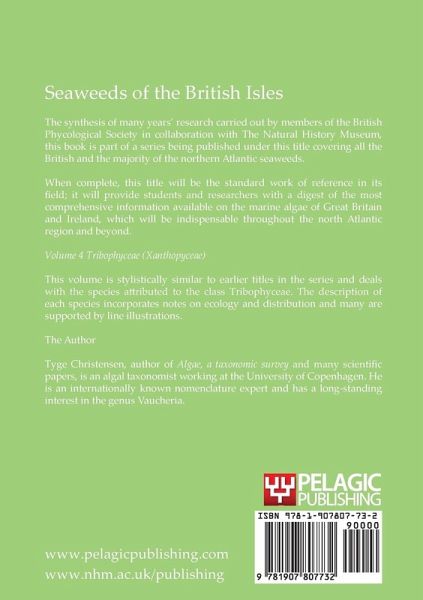 Seaweeds of the British Isles

The synthesis of many years' research carried out by members of the British Phycological Society in collaboration with The Natural History Museum, this book is part of a series being published under this title covering all the British and the majority of the northern Atlantic seaweeds.

When complete, this title will be the standard work of reference in its field; it will provide students and researchers with a digest of the most comprehensive information available on the marine algae of Great Britain and Ireland, which will be indispensable throughout the north Atlantic region and beyond.

Volume 4 Tribophyceae (Xanthopyceae)

This volume is stylistically similar to earlier titles in the series and deals with the species attributed to the class Tribophyceae. The description of each species incorporates notes on ecology and distribution and many are supported by line illustrations.

The Author

Tyge Christensen, author of Algae, a taxonomic survey and many scientific papers, is an algal taxonomist working at the University of Copenhagen. He is an internationally known nomenclature expert and has a long-standing interest in the genus Vaucheria.

PELAGIC PUBLISHING

ISBN 978-1-907807-73-2

90000

9 781907 807732

www.pelagicpublishing.com
www.nhm.ac.uk/publishing